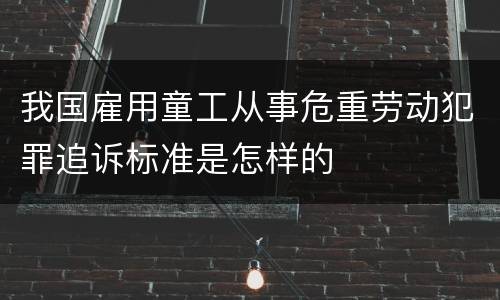 我国雇用童工从事危重劳动犯罪追诉标准是怎样的